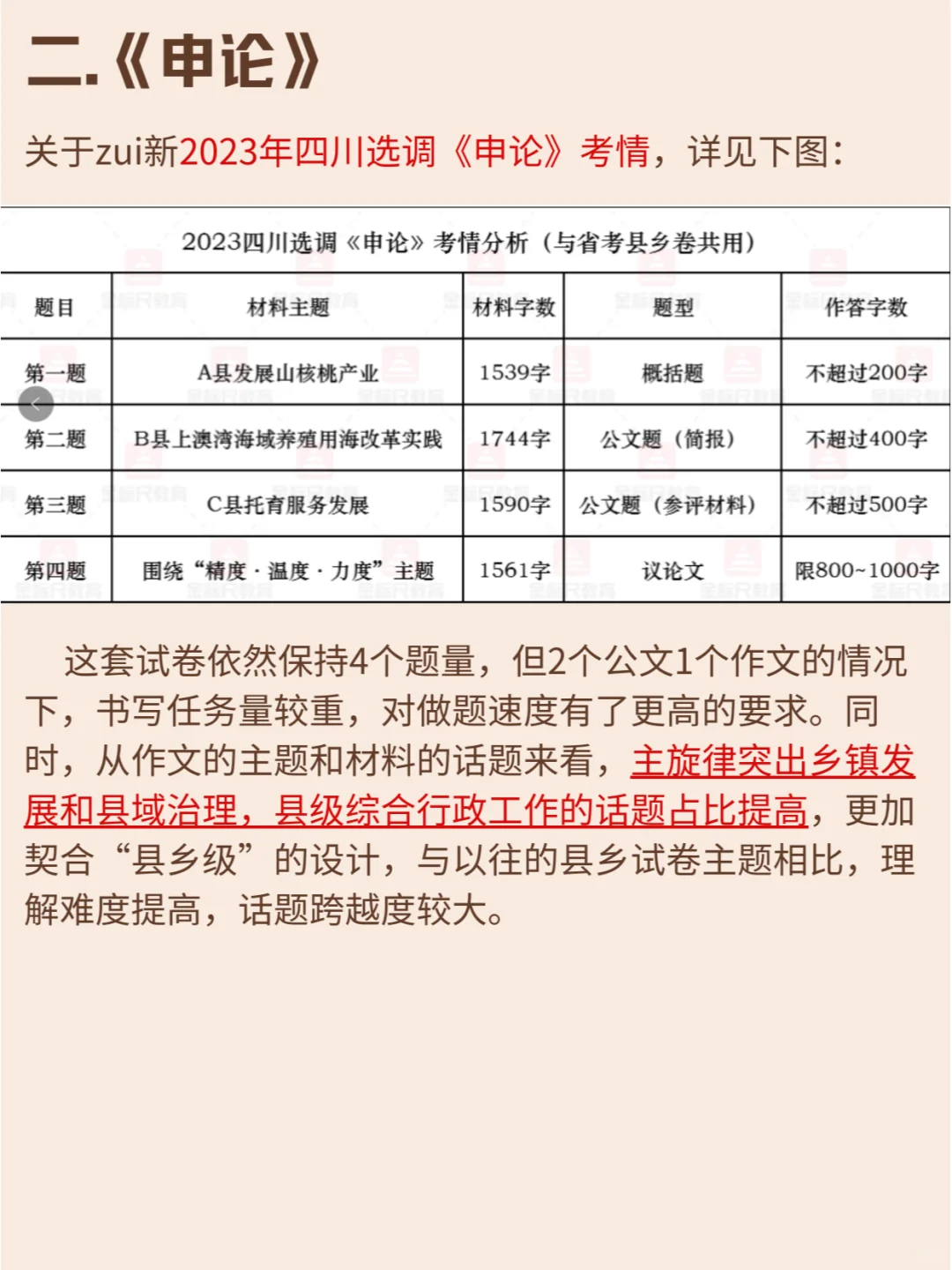 二.《申论》

关于zui新2023年四川选调《申论》考情，详见下图：

2023四川选调《申论》考情分析（与省考县乡卷共用）

| 题目 | 材料主题 | 材料字数 | 题型 | 作答字数 |
|---|---|---|---|---|
| 第一题 | A县发展山核桃产业 | 1539字 | 概括题 | 不超过200字 |
| 第二题 | B县上澳湾海域养殖用海改革实践 | 1744字 | 公文题（简报） | 不超过400字 |
| 第三题 | C县托育服务发展 | 1590字 | 公文题（参评材料） | 不超过500字 |
| 第四题 | 围绕“精度·温度·力度”主题 | 1561字 | 议论文 | 限800~1000字 |

这套试卷依然保持4个题量，但2个公文1个作文的情况下，书写任务量较重，对做题速度有了更高的要求。同时，从作文的主题和材料的话题来看，主旋律突出乡镇发展和县域治理，县级综合行政工作的话题占比提高，更加契合“县乡级”的设计，与以往的县乡试卷主题相比，理解难度提高，话题跨越度较大。